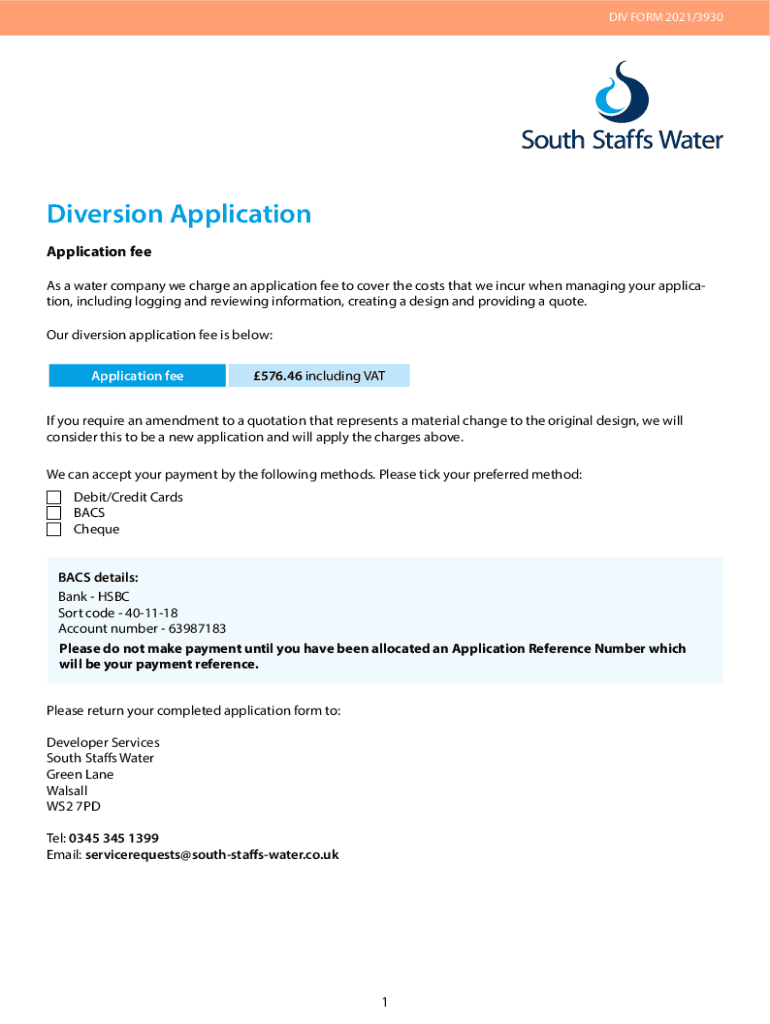 DIV FORM 2021/3930

South Staffs Water

Diversion Application

Application fee

As a water company we charge an application fee to cover the costs that we incur when managing your application, including logging and reviewing information, creating a design and providing a quote.

Our diversion application fee is below:

| Application fee | £576.46 including VAT |
|---|---|

If you require an amendment to a quotation that represents a material change to the original design, we will consider this to be a new application and will apply the charges above.

We can accept your payment by the following methods. Please tick your preferred method:

Debit/Credit Cards
BACS
Cheque

BACS details:
Bank - HSBC
Sort code - 40-11-18
Account number - 63987183
Please do not make payment until you have been allocated an Application Reference Number which will be your payment reference.

Please return your completed application form to:

Developer Services
South Staffs Water
Green Lane
Walsall
WS2 7PD

Tel: 0345 345 1399
Email: servicerequests@south-staffs-water.co.uk

1